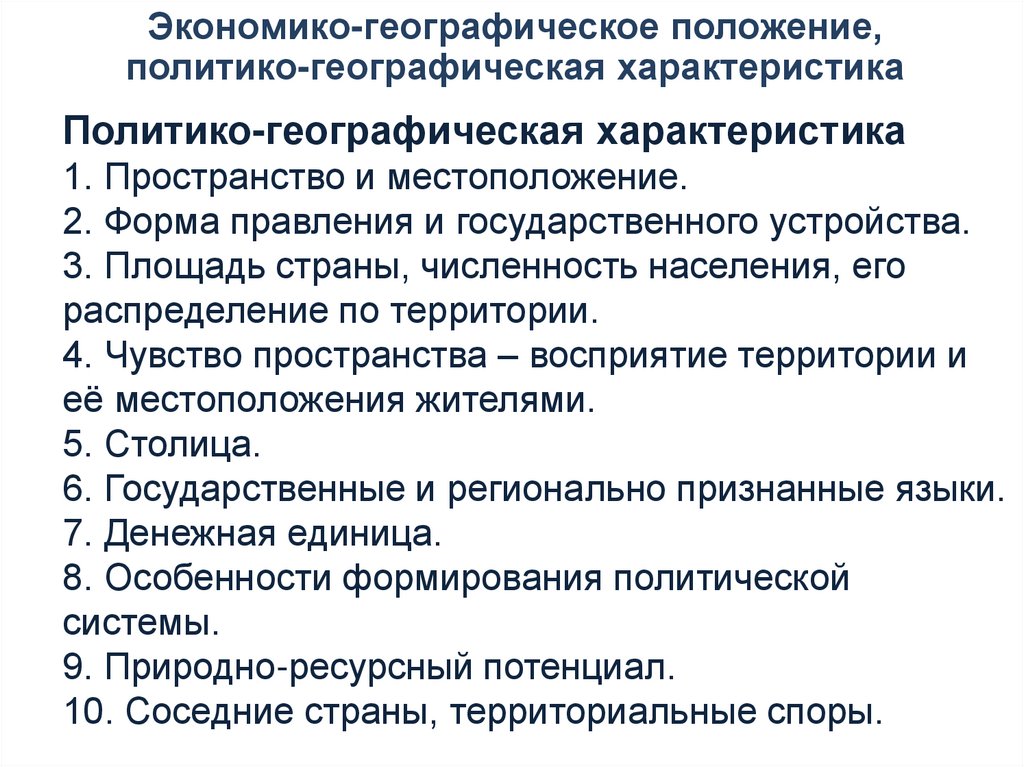 Экономико-географическое положение, политико-географическая характеристика

Политико-географическая характеристика
1. Пространство и местоположение.
2. Форма правления и государственного устройства.
3. Площадь страны, численность населения, его распределение по территории.
4. Чувство пространства – восприятие территории и её местоположения жителями.
5. Столица.
6. Государственные и регионально признанные языки.
7. Денежная единица.
8. Особенности формирования политической системы.
9. Природно-ресурсный потенциал.
10. Соседние страны, территориальные споры.